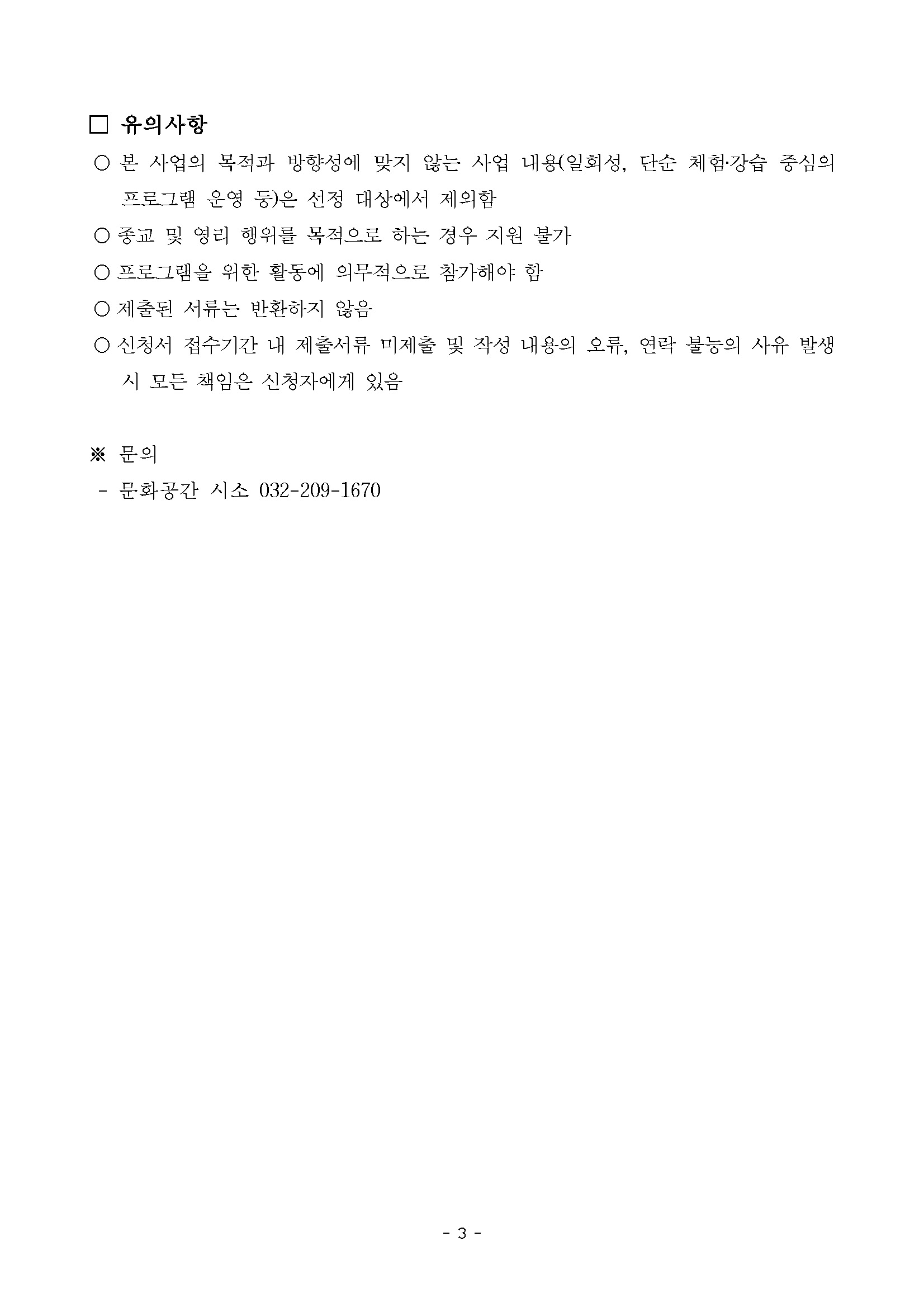 □ 유의사항

○ 본 사업의 목적과 방향성에 맞지 않는 사업 내용(일회성, 단순 체험·강습 중심의 프로그램 운영 등)은 선정 대상에서 제외함

○ 종교 및 영리 행위를 목적으로 하는 경우 지원 불가

○ 프로그램을 위한 활동에 의무적으로 참가해야 함

○ 제출된 서류는 반환하지 않음

○ 신청서 접수기간 내 제출서류 미제출 및 작성 내용의 오류, 연락 불능의 사유 발생 시 모든 책임은 신청자에게 있음

※ 문의

- 문화공간 시소 032-209-1670

- 3 -